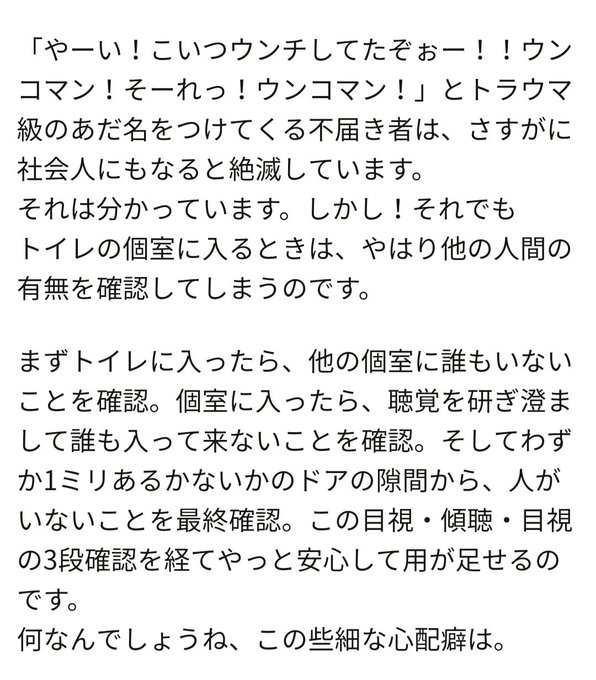 「やーい！こいつウンチしてたぞぉー！！ウンコマン！そーれっ！ウンコマン！」とトラウマ級のあだ名をつけてくる不届き者は、さすがに社会人にもなると絶滅しています。
それは分かっています。しかし！それでも
トイレの個室に入るときは、やはり他の人間の有無を確認してしまうのです。

まずトイレに入ったら、他の個室に誰もいないことを確認。個室に入ったら、聴覚を研ぎ澄まして誰も入って来ないことを確認。そしてわずか1ミリあるかないかのドアの隙間から、人がいないことを最終確認。この目視・傾聴・目視の3段確認を経てやっと安心して用が足せるのです。
何なんでしょうね、この些細な心配癖は。